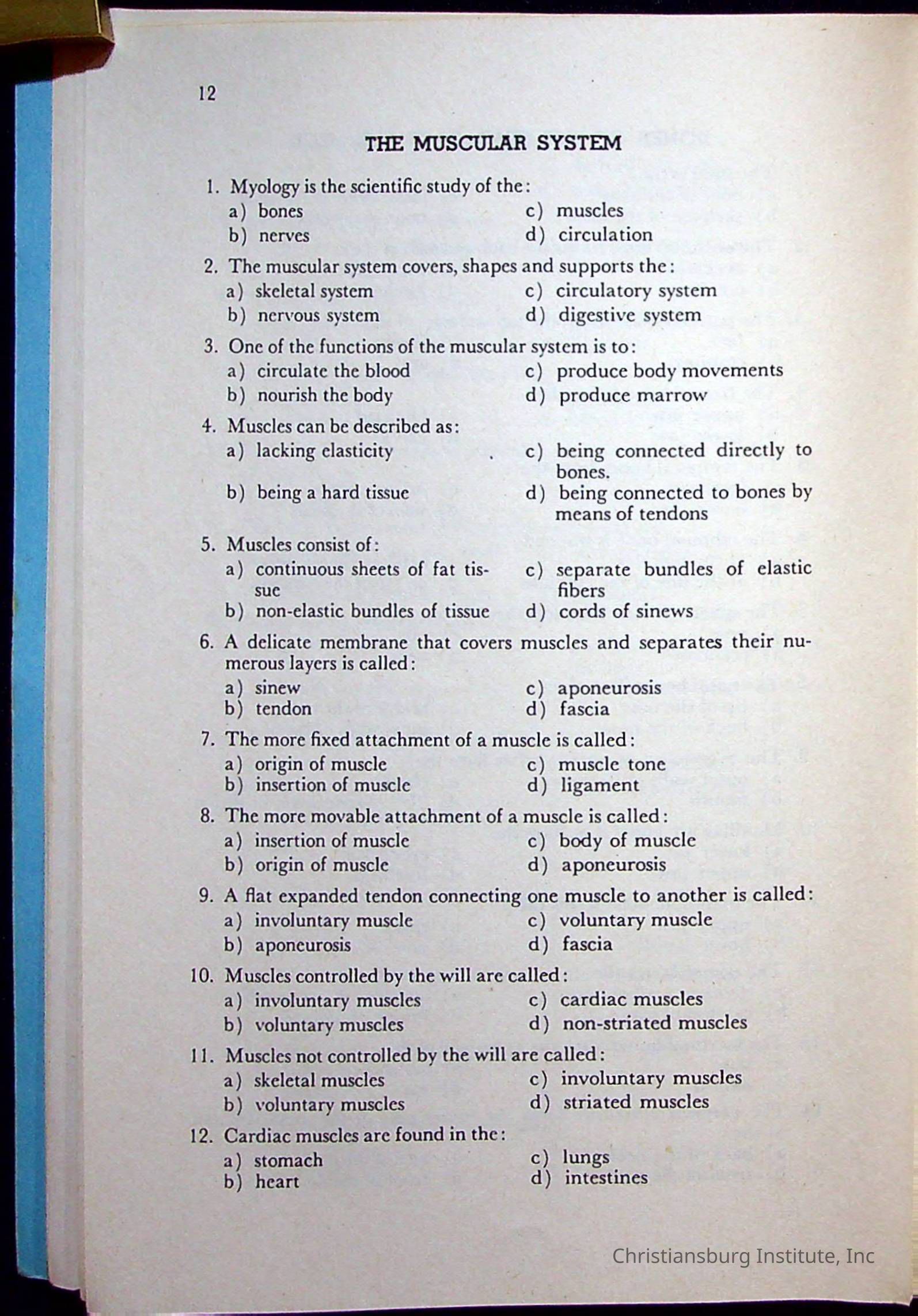 12

THE MUSCULAR SYSTEM

1. Myology is the scientific study of the:
a) bones
b) nerves
c) muscles
d) circulation

2. The muscular system covers, shapes and supports the:
a) skeletal system
b) nervous system
c) circulatory system
d) digestive system

3. One of the functions of the muscular system is to:
a) circulate the blood
b) nourish the body
c) produce body movements
d) produce marrow

4. Muscles can be described as:
a) lacking elasticity
b) being a hard tissue
c) being connected directly to bones.
d) being connected to bones by means of tendons

5. Muscles consist of:
a) continuous sheets of fat tissue
b) non-elastic bundles of tissue
c) separate bundles of elastic fibers
d) cords of sinews

6. A delicate membrane that covers muscles and separates their numerous layers is called:
a) sinew
b) tendon
c) aponeurosis
d) fascia

7. The more fixed attachment of a muscle is called:
a) origin of muscle
b) insertion of muscle
c) muscle tone
d) ligament

8. The more movable attachment of a muscle is called:
a) insertion of muscle
b) origin of muscle
c) body of muscle
d) aponeurosis

9. A flat expanded tendon connecting one muscle to another is called:
a) involuntary muscle
b) aponeurosis
c) voluntary muscle
d) fascia

10. Muscles controlled by the will are called:
a) involuntary muscles
b) voluntary muscles
c) cardiac muscles
d) non-striated muscles

11. Muscles not controlled by the will are called:
a) skeletal muscles
b) voluntary muscles
c) involuntary muscles
d) striated muscles

12. Cardiac muscles are found in the:
a) stomach
b) heart
c) lungs
d) intestines

Christiansburg Institute, Inc